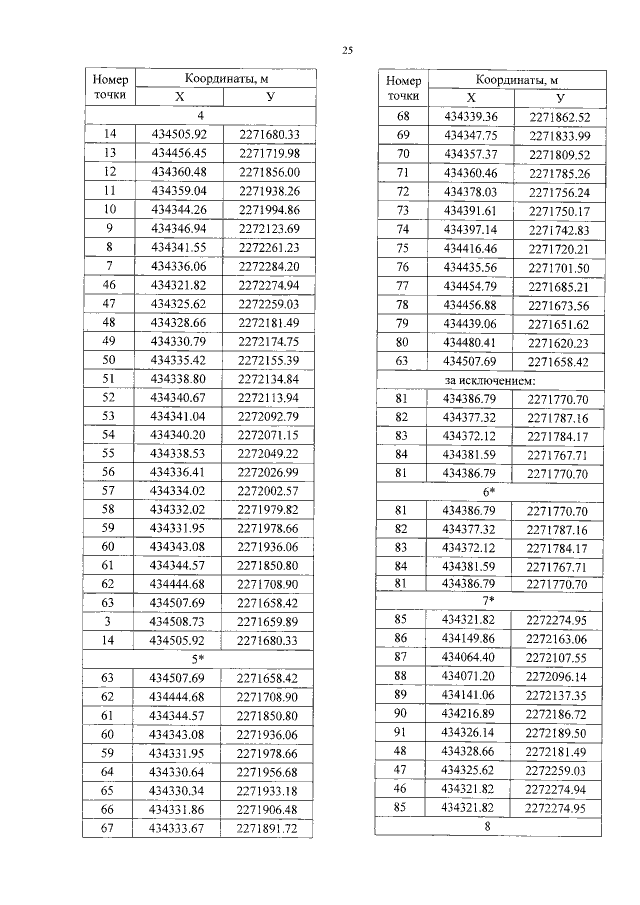 25

| Номер точки | Координаты, м X | Координаты, м У |
|---|---|---|
| 4 | | |
| 14 | 434505.92 | 2271680.33 |
| 13 | 434456.45 | 2271719.98 |
| 12 | 434360.48 | 2271856.00 |
| 11 | 434359.04 | 2271938.26 |
| 10 | 434344.26 | 2271994.86 |
| 9 | 434346.94 | 2272123.69 |
| 8 | 434341.55 | 2272261.23 |
| 7 | 434336.06 | 2272284.20 |
| 46 | 434321.82 | 2272274.94 |
| 47 | 434325.62 | 2272259.03 |
| 48 | 434328.66 | 2272181.49 |
| 49 | 434330.79 | 2272174.75 |
| 50 | 434335.42 | 2272155.39 |
| 51 | 434338.80 | 2272134.84 |
| 52 | 434340.67 | 2272113.94 |
| 53 | 434341.04 | 2272092.79 |
| 54 | 434340.20 | 2272071.15 |
| 55 | 434338.53 | 2272049.22 |
| 56 | 434336.41 | 2272026.99 |
| 57 | 434334.02 | 2272002.57 |
| 58 | 434332.02 | 2271979.82 |
| 59 | 434331.95 | 2271978.66 |
| 60 | 434343.08 | 2271936.06 |
| 61 | 434344.57 | 2271850.80 |
| 62 | 434444.68 | 2271708.90 |
| 63 | 434507.69 | 2271658.42 |
| 3 | 434508.73 | 2271659.89 |
| 14 | 434505.92 | 2271680.33 |
| 5* | | |
| 63 | 434507.69 | 2271658.42 |
| 62 | 434444.68 | 2271708.90 |
| 61 | 434344.57 | 2271850.80 |
| 60 | 434343.08 | 2271936.06 |
| 59 | 434331.95 | 2271978.66 |
| 64 | 434330.64 | 2271956.68 |
| 65 | 434330.34 | 2271933.18 |
| 66 | 434331.86 | 2271906.48 |
| 67 | 434333.67 | 2271891.72 |

| Номер точки | Координаты, м X | Координаты, м У |
|---|---|---|
| 68 | 434339.36 | 2271862.52 |
| 69 | 434347.75 | 2271833.99 |
| 70 | 434357.37 | 2271809.52 |
| 71 | 434360.46 | 2271785.26 |
| 72 | 434378.03 | 2271756.24 |
| 73 | 434391.61 | 2271750.17 |
| 74 | 434397.14 | 2271742.83 |
| 75 | 434416.46 | 2271720.21 |
| 76 | 434435.56 | 2271701.50 |
| 77 | 434454.79 | 2271685.21 |
| 78 | 434456.88 | 2271673.56 |
| 79 | 434439.06 | 2271651.62 |
| 80 | 434480.41 | 2271620.23 |
| 63 | 434507.69 | 2271658.42 |
| за исключением: | | |
| 81 | 434386.79 | 2271770.70 |
| 82 | 434377.32 | 2271787.16 |
| 83 | 434372.12 | 2271784.17 |
| 84 | 434381.59 | 2271767.71 |
| 81 | 434386.79 | 2271770.70 |
| 6* | | |
| 81 | 434386.79 | 2271770.70 |
| 82 | 434377.32 | 2271787.16 |
| 83 | 434372.12 | 2271784.17 |
| 84 | 434381.59 | 2271767.71 |
| 81 | 434386.79 | 2271770.70 |
| 7* | | |
| 85 | 434321.82 | 2272274.95 |
| 86 | 434149.86 | 2272163.06 |
| 87 | 434064.40 | 2272107.55 |
| 88 | 434071.20 | 2272096.14 |
| 89 | 434141.06 | 2272137.35 |
| 90 | 434216.89 | 2272186.72 |
| 91 | 434326.14 | 2272189.50 |
| 48 | 434328.66 | 2272181.49 |
| 47 | 434325.62 | 2272259.03 |
| 46 | 434321.82 | 2272274.94 |
| 85 | 434321.82 | 2272274.95 |
| 8 | | |